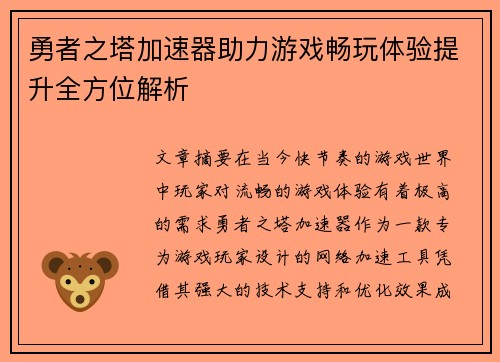 勇者之塔加速器助力游戏畅玩体验提升全方位解析

文章摘要在当今快节奏的游戏世界中玩家对流畅的游戏体验有着极高的需求勇者之塔加速器作为一款专为游戏玩家设计的网络加速工具凭借其强大的技术支持和优化效果成